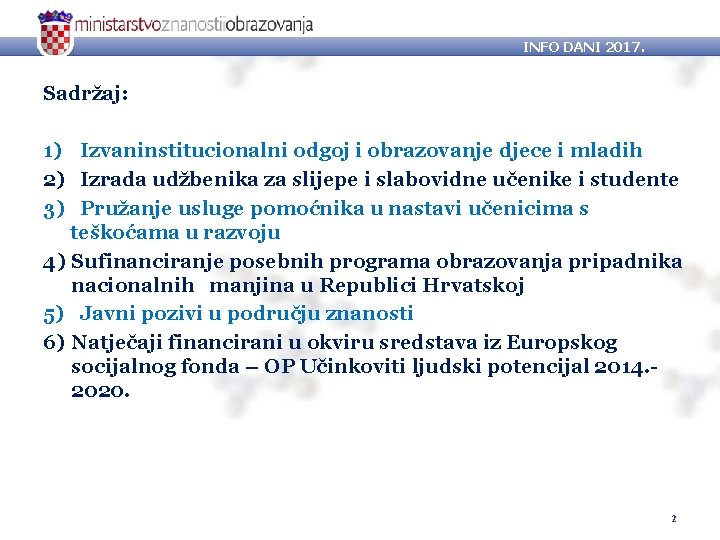 ministarstvoznanostiiobrazovanja

INFO DANI 2017.

Sadržaj:

1) Izvaninstitucionalni odgoj i obrazovanje djece i mladih
2) Izrada udžbenika za slijepe i slabovidne učenike i studente
3) Pružanje usluge pomoćnika u nastavi učenicima s teškoćama u razvoju
4) Sufinanciranje posebnih programa obrazovanja pripadnika nacionalnih manjina u Republici Hrvatskoj
5) Javni pozivi u području znanosti
6) Natječaji financirani u okviru sredstava iz Europskog socijalnog fonda – OP Učinkoviti ljudski potencijal 2014.-2020.

2